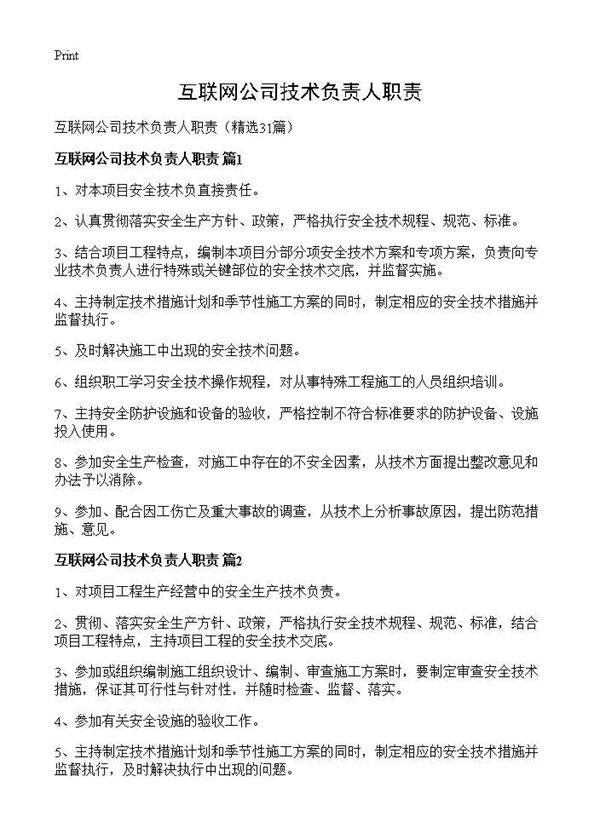 Print

互联网公司技术负责人职责

互联网公司技术负责人职责（精选31篇）

互联网公司技术负责人职责 篇1

1、对本项目安全技术负直接责任。

2、认真贯彻落实安全生产方针、政策，严格执行安全技术规程、规范、标准。

3、结合项目工程特点，编制本项目分部分项安全技术方案和专项方案，负责向专业技术负责人进行特殊或关键部位的安全技术交底，并监督实施。

4、主持制定技术措施计划和季节性施工方案的同时，制定相应的安全技术措施并监督执行。

5、及时解决施工中出现的安全技术问题。

6、组织职工学习安全技术操作规程，对从事特殊工程施工的人员组织培训。

7、主持安全防护设施和设备的验收，严格控制不符合标准要求的防护设备、设施投入使用。

8、参加安全生产检查，对施工中存在的不安全因素，从技术方面提出整改意见和办法予以消除。

9、参加、配合因工伤亡及重大事故的调查，从技术上分析事故原因，提出防范措施、意见。

互联网公司技术负责人职责 篇2

1、对项目工程生产经营中的安全生产技术负责。

2、贯彻、落实安全生产方针、政策，严格执行安全技术规程、规范、标准，结合项目工程特点，主持项目工程的安全技术交底。

3、参加或组织编制施工组织设计、编制、审查施工方案时，要制定审查安全技术措施，保证其可行性与针对性，并随时检查、监督、落实。

4、参加有关安全设施的验收工作。

5、主持制定技术措施计划和季节性施工方案的同时，制定相应的安全技术措施并监督执行，及时解决执行中出现的问题。